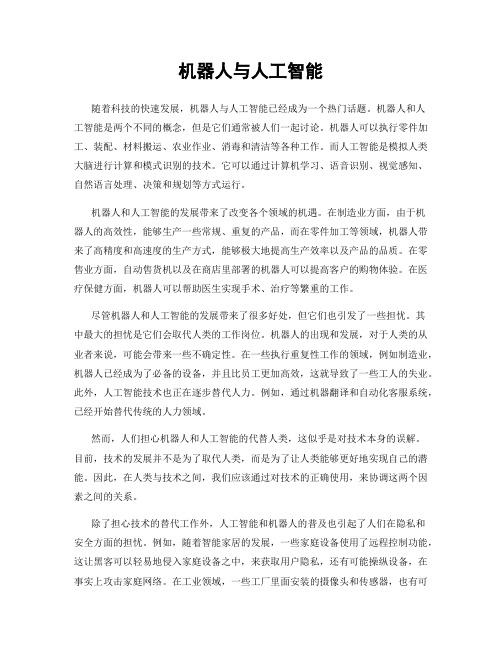 机器人与人工智能

随着科技的快速发展，机器人与人工智能已经成为一个热门话题。机器人和人工智能是两个不同的概念，但是它们通常被人们一起讨论。机器人可以执行零件加工、装配、材料搬运、农业作业、消毒和清洁等各种工作。而人工智能是模拟人类大脑进行计算和模式识别的技术。它可以通过计算机学习、语音识别、视觉感知、自然语言处理、决策和规划等方式运行。

机器人和人工智能的发展带来了改变各个领域的机遇。在制造业方面，由于机器人的高效性，能够生产一些常规、重复的产品，而在零件加工等领域，机器人带来了高精度和高速度的生产方式，能够极大地提高生产效率以及产品的品质。在零售业方面，自动售货机以及在商店里部署的机器人可以提高客户的购物体验。在医疗保健方面，机器人可以帮助医生实现手术、治疗等繁重的工作。

尽管机器人和人工智能的发展带来了很多好处，但它们也引发了一些担忧。其中最大的担忧是它们会取代人类的工作岗位。机器人的出现和发展，对于人类的从业者来说，可能会带来一些不确定性。在一些执行重复性工作的领域，例如制造业，机器人已经成为了必备的设备，并且比员工更加高效，这就导致了一些工人的失业。此外，人工智能技术也正在逐步替代人力。例如，通过机器翻译和自动化客服系统，已经开始替代传统的人力领域。

然而，人们担心机器人和人工智能的代替人类，这似乎是对技术本身的误解。目前，技术的发展并不是为了取代人类，而是为了让人类能够更好地实现自己的潜能。因此，在人类与技术之间，我们应该通过对技术的正确使用，来协调这两个因素之间的关系。

除了担心技术的替代工作外，人工智能和机器人的普及也引起了人们在隐私和安全方面的担忧。例如，随着智能家居的发展，一些家庭设备使用了远程控制功能，这让黑客可以轻易地侵入家庭设备之中，来获取用户隐私，还有可能操纵设备，在事实上攻击家庭网络。在工业领域，一些工厂里面安装的摄像头和传感器，也有可